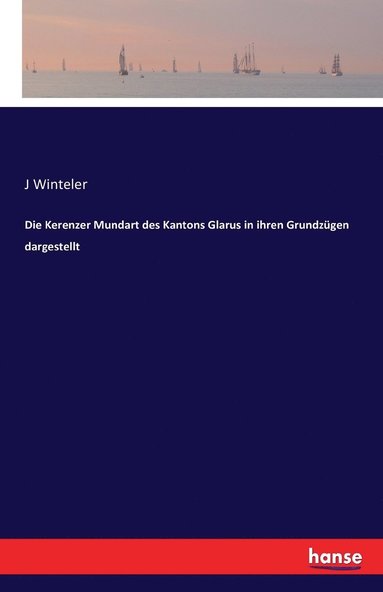 J Winteler

Die Kerenzer Mundart des Kantons Glarus in ihren Grundzügen dargestellt

hanse